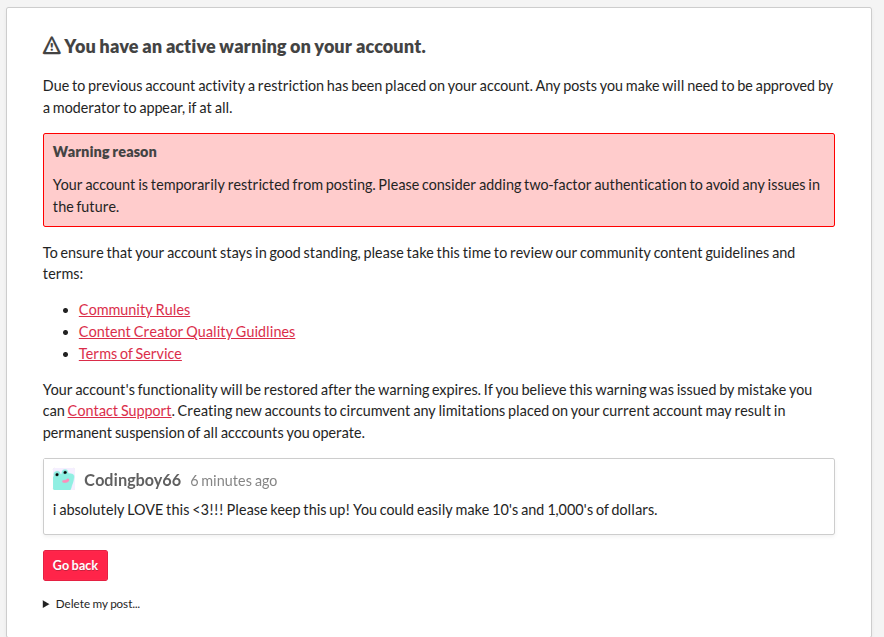 ⚠ You have an active warning on your account.

Due to previous account activity a restriction has been placed on your account. Any posts you make will need to be approved by a moderator to appear, if at all.

Warning reason

Your account is temporarily restricted from posting. Please consider adding two-factor authentication to avoid any issues in the future.

To ensure that your account stays in good standing, please take this time to review our community content guidelines and terms:

- Community Rules
- Content Creator Quality Guidlines
- Terms of Service

Your account's functionality will be restored after the warning expires. If you believe this warning was issued by mistake you can Contact Support. Creating new accounts to circumvent any limitations placed on your current account may result in permanent suspension of all acccounts you operate.

Codingboy66 6 minutes ago

i absolutely LOVE this <3!!! Please keep this up! You could easily make 10's and 1,000's of dollars.

Go back

▶ Delete my post...